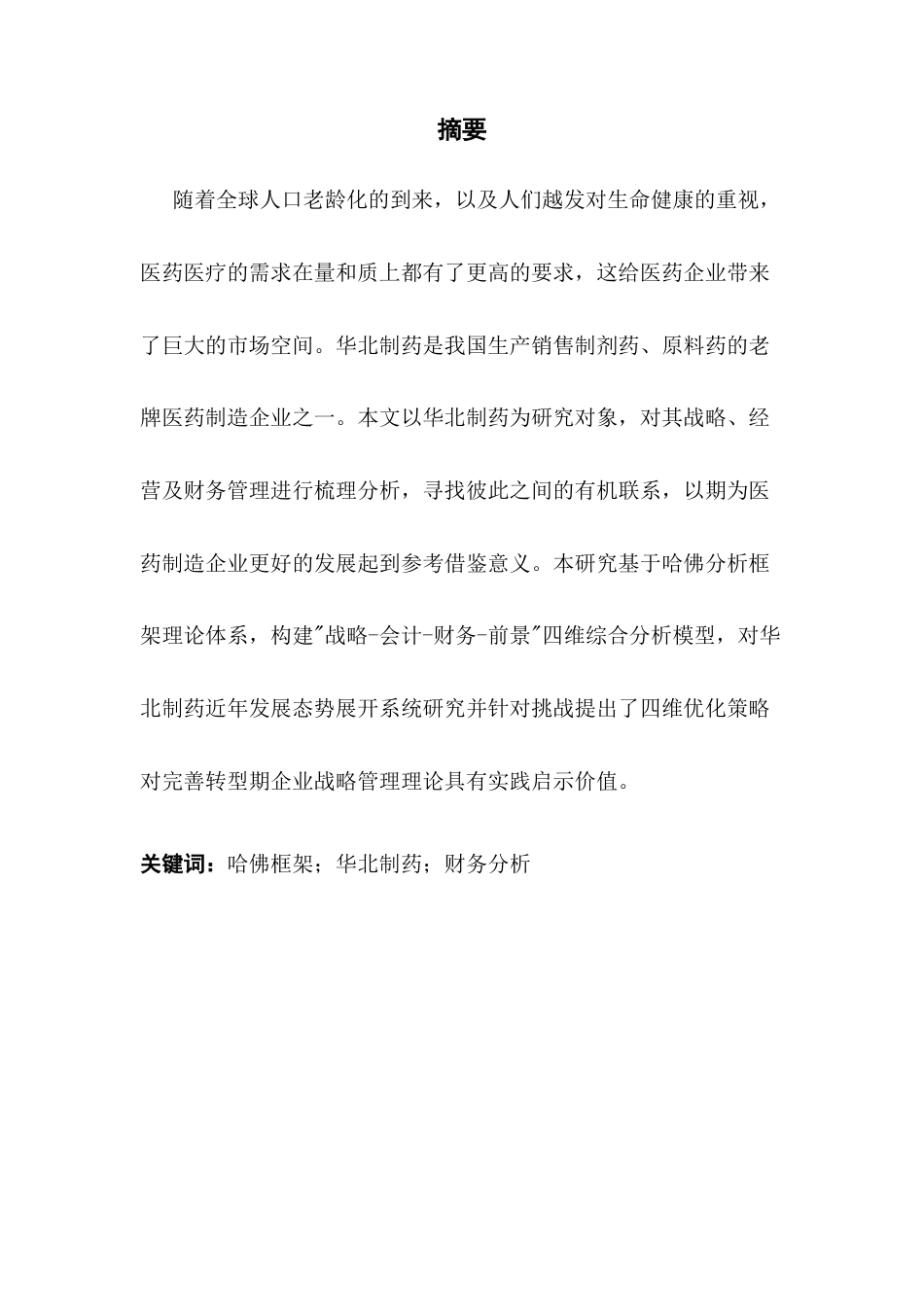 摘要

随着全球人口老龄化的到来，以及人们越发对生命健康的重视，医药医疗的需求在量和质上都有了更高的要求，这给医药企业带来了巨大的市场空间。华北制药是我国生产销售制剂药、原料药的老牌医药制造企业之一。本文以华北制药为研究对象，对其战略、经营及财务管理进行梳理分析，寻找彼此之间的有机联系，以期为医药制造企业更好的发展起到参考借鉴意义。本研究基于哈佛分析框架理论体系，构建"战略-会计-财务-前景"四维综合分析模型，对华北制药近年发展态势展开系统研究并针对挑战提出了四维优化策略对完善转型期企业战略管理理论具有实践启示价值。

关键词：哈佛框架；华北制药；财务分析